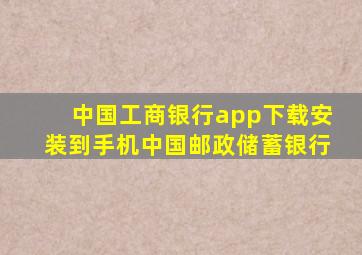 中国工商银行app下载安装到手机中国邮政储蓄银行